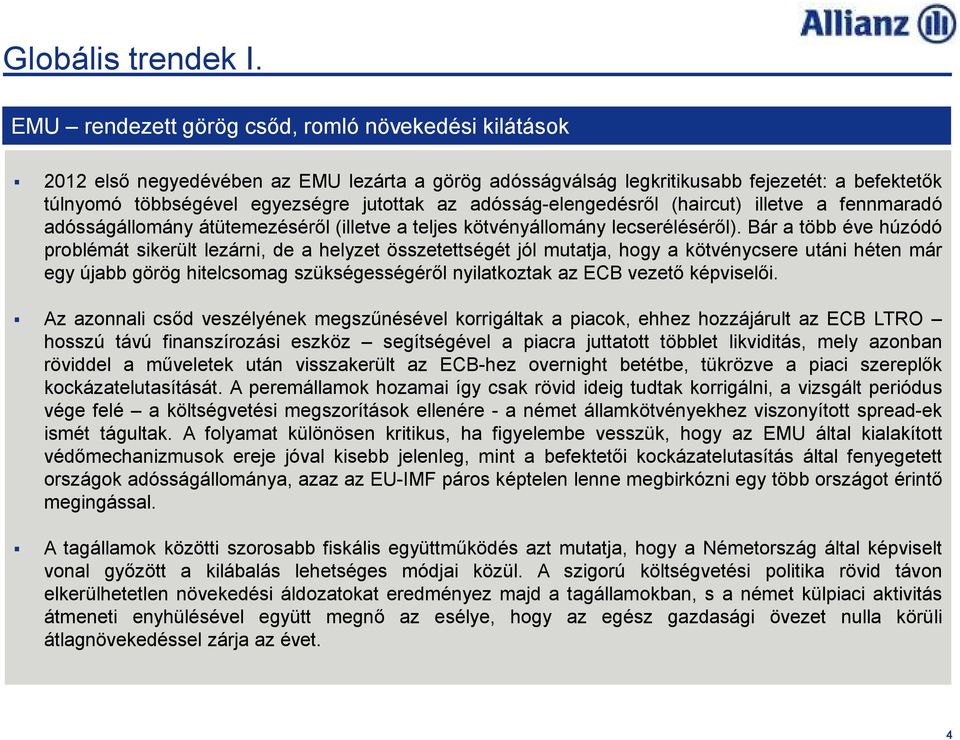 Allianz

Globális trendek I.

EMU – rendezett görög csőd, romló növekedési kilátások

▪ 2012 első negyedévében az EMU lezárta a görög adósságválság legkritikusabb fejezetét: a befektetők túlnyomó többségével egyezségre jutottak az adósság-elengedésről (haircut) illetve a fennmaradó adósságállomány átütemezéséről (illetve a teljes kötvényállomány lecseréléséről). Bár a több éve húzódó problémát sikerült lezárni, de a helyzet összetettségét jól mutatja, hogy a kötvénycsere utáni héten már egy újabb görög hitelcsomag szükségességéről nyilatkoztak az ECB vezető képviselői.

▪ Az azonnali csőd veszélyének megszűnésével korrigáltak a piacok, ehhez hozzájárult az ECB LTRO – hosszú távú finanszírozási eszköz – segítségével a piacra juttatott többlet likviditás, mely azonban röviddel a műveletek után visszakerült az ECB-hez overnight betétbe, tükrözve a piaci szereplők kockázatelutasítását. A peremállamok hozamai így csak rövid ideig tudtak korrigálni, a vizsgált periódus vége felé – a költségvetési megszorítások ellenére - a német államkötvényekhez viszonyított spread-ek ismét tágultak. A folyamat különösen kritikus, ha figyelembe vesszük, hogy az EMU által kialakított védőmechanizmusok ereje jóval kisebb jelenleg, mint a befektetői kockázatelutasítás által fenyegetett országok adósságállománya, azaz az EU-IMF páros képtelen lenne megbirkózni egy több országot érintő megingással.

▪ A tagállamok közötti szorosabb fiskális együttműködés azt mutatja, hogy a Németország által képviselt vonal győzött a kilábalás lehetséges módjai közül. A szigorú költségvetési politika rövid távon elkerülhetetlen növekedési áldozatokat eredményez majd a tagállamokban, s a német külpiaci aktivitás átmeneti enyhülésével együtt megnő az esélye, hogy az egész gazdasági övezet nulla körüli átlagnövekedéssel zárja az évet.

4